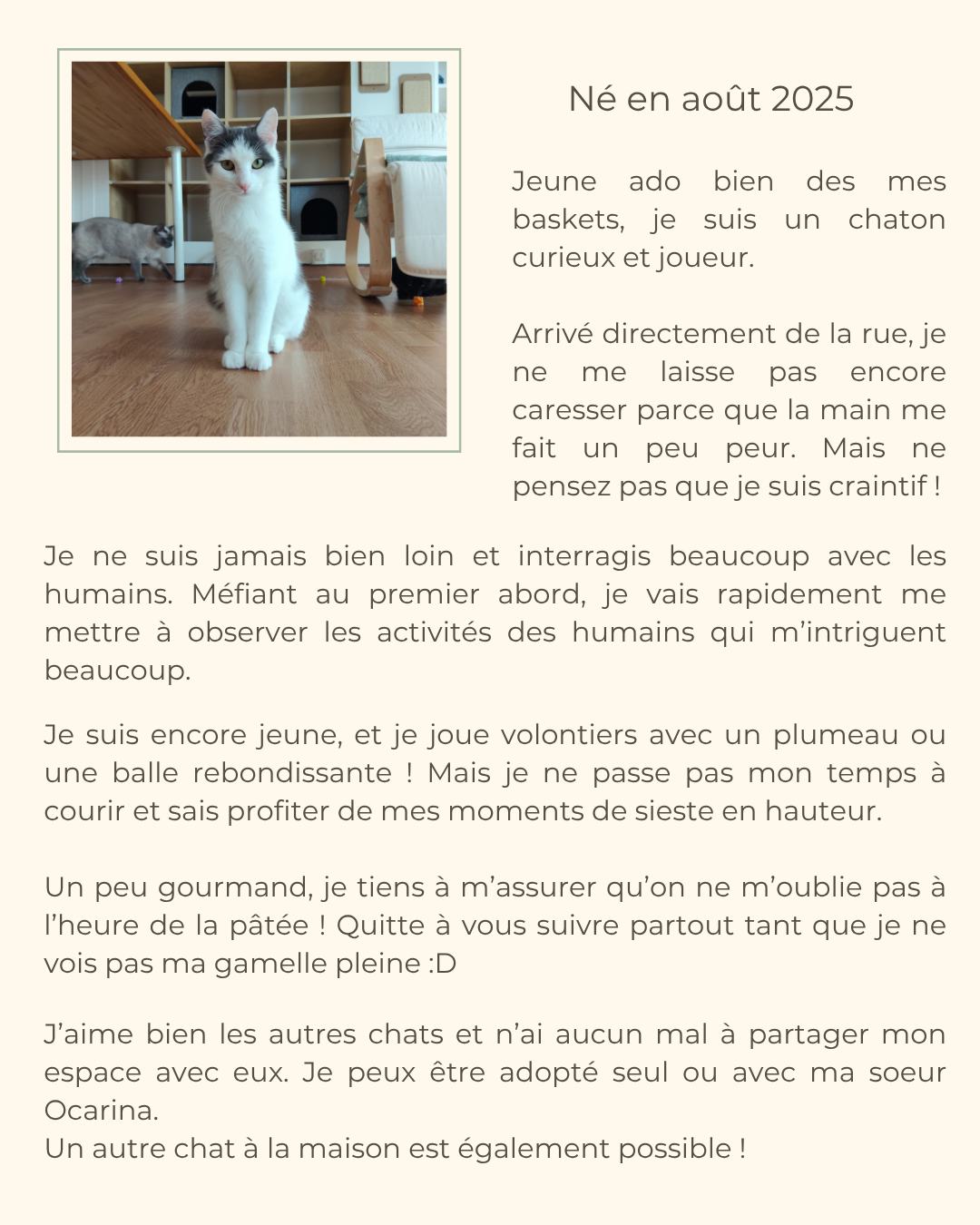 Né en août 2025

Jeune ado bien des mes baskets, je suis un chaton curieux et joueur.

Arrivé directement de la rue, je ne me laisse pas encore caresser parce que la main me fait un peu peur. Mais ne pensez pas que je suis craintif !

Je ne suis jamais bien loin et interragis beaucoup avec les humains. Méfiant au premier abord, je vais rapidement me mettre à observer les activités des humains qui m'intriguent beaucoup.

Je suis encore jeune, et je joue volontiers avec un plumeau ou une balle rebondissante ! Mais je ne passe pas mon temps à courir et sais profiter de mes moments de sieste en hauteur.

Un peu gourmand, je tiens à m'assurer qu'on ne m'oublie pas à l'heure de la pâtée ! Quitte à vous suivre partout tant que je ne vois pas ma gamelle pleine :D

J'aime bien les autres chats et n'ai aucun mal à partager mon espace avec eux. Je peux être adopté seul ou avec ma soeur Ocarina.
Un autre chat à la maison est également possible !